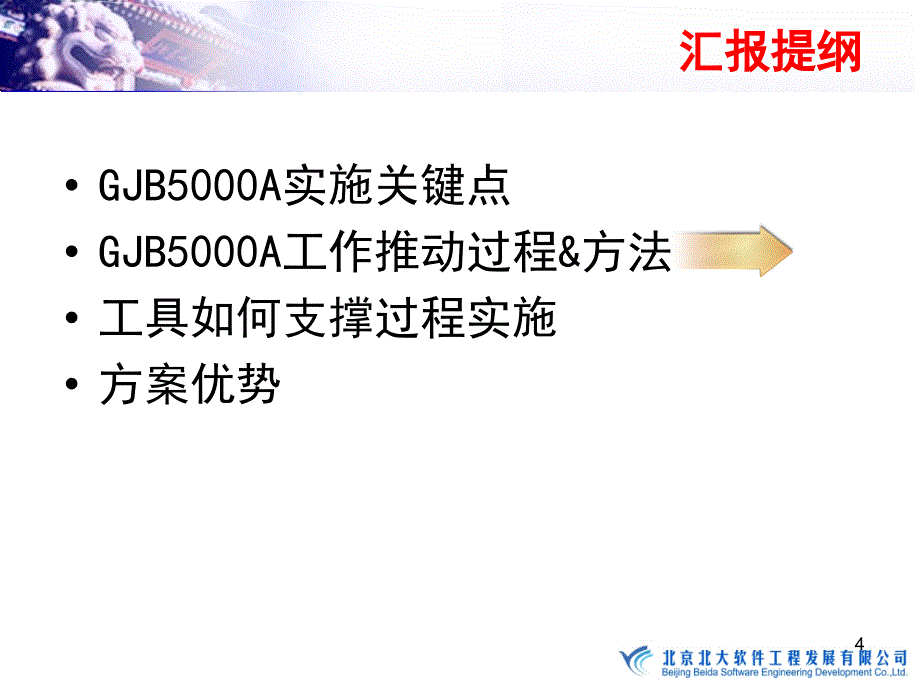 汇报提纲

• GJB5000A实施关键点
• GJB5000A工作推动过程&方法
• 工具如何支撑过程实施
• 方案优势

4

北京北大软件工程发展有限公司
Beijing Beida Software Engineering Development Co.,Ltd.